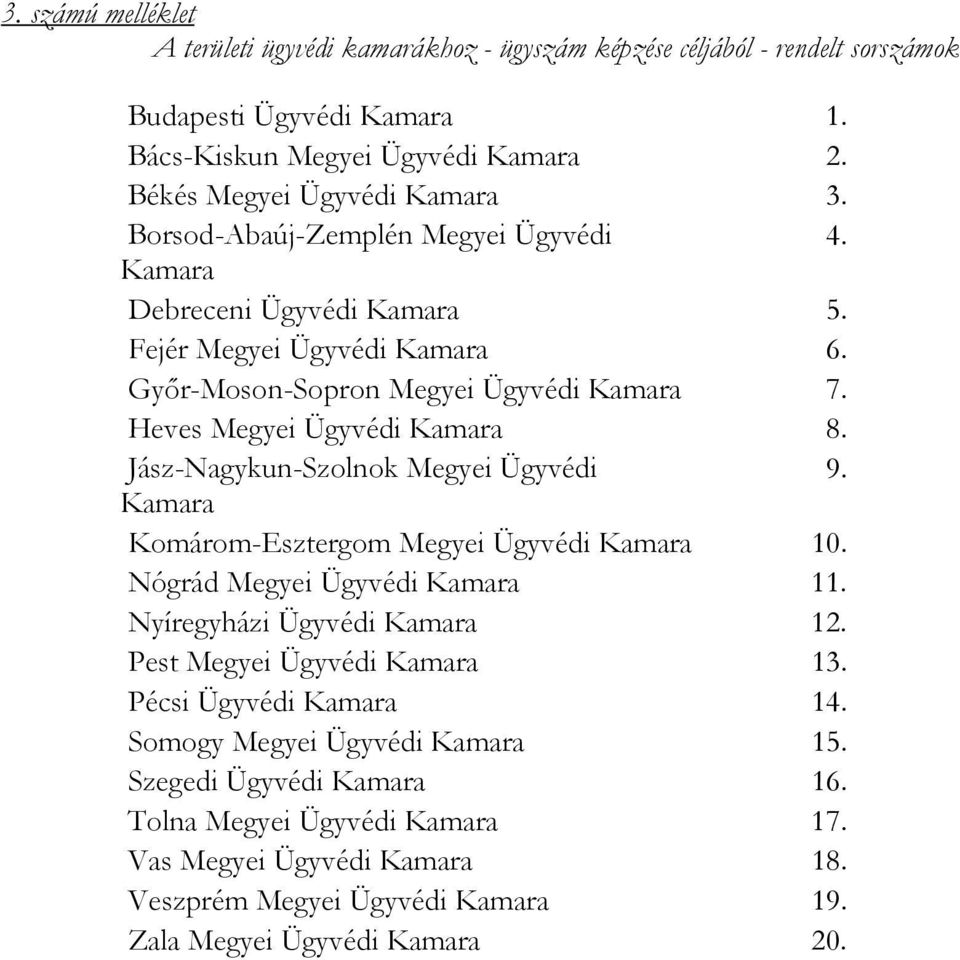 3. számú melléklet

A területi ügyvédi kamarákhoz - ügyszám képzése céljából - rendelt sorszámok

| | |
|---|---|
| Budapesti Ügyvédi Kamara | 1. |
| Bács-Kiskun Megyei Ügyvédi Kamara | 2. |
| Békés Megyei Ügyvédi Kamara | 3. |
| Borsod-Abaúj-Zemplén Megyei Ügyvédi Kamara | 4. |
| Debreceni Ügyvédi Kamara | 5. |
| Fejér Megyei Ügyvédi Kamara | 6. |
| Győr-Moson-Sopron Megyei Ügyvédi Kamara | 7. |
| Heves Megyei Ügyvédi Kamara | 8. |
| Jász-Nagykun-Szolnok Megyei Ügyvédi Kamara | 9. |
| Komárom-Esztergom Megyei Ügyvédi Kamara | 10. |
| Nógrád Megyei Ügyvédi Kamara | 11. |
| Nyíregyházi Ügyvédi Kamara | 12. |
| Pest Megyei Ügyvédi Kamara | 13. |
| Pécsi Ügyvédi Kamara | 14. |
| Somogy Megyei Ügyvédi Kamara | 15. |
| Szegedi Ügyvédi Kamara | 16. |
| Tolna Megyei Ügyvédi Kamara | 17. |
| Vas Megyei Ügyvédi Kamara | 18. |
| Veszprém Megyei Ügyvédi Kamara | 19. |
| Zala Megyei Ügyvédi Kamara | 20. |